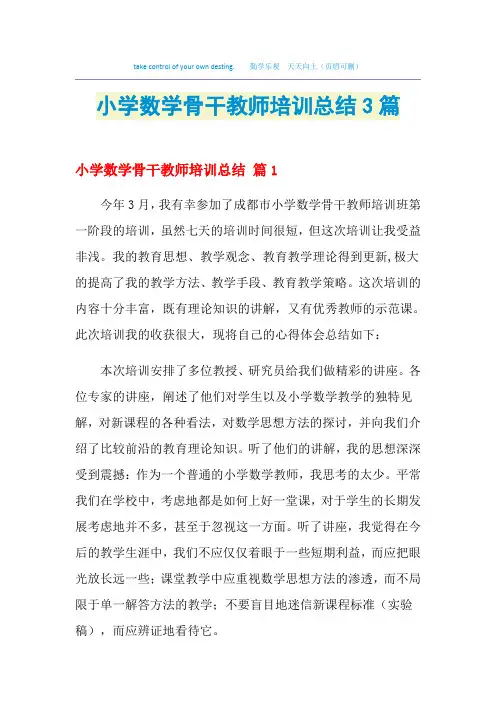 take control of your own desting.　　数学乐观　天天向上（页眉可删）

小学数学骨干教师培训总结3篇

小学数学骨干教师培训总结 篇1

今年3月，我有幸参加了成都市小学数学骨干教师培训班第一阶段的培训，虽然七天的培训时间很短，但这次培训让我受益非浅。我的教育思想、教学观念、教育教学理论得到更新,极大的提高了我的教学方法、教学手段、教育教学策略。这次培训的内容十分丰富，既有理论知识的讲解，又有优秀教师的示范课。此次培训我的收获很大，现将自己的心得体会总结如下：

本次培训安排了多位教授、研究员给我们做精彩的讲座。各位专家的讲座，阐述了他们对学生以及小学数学教学的独特见解，对新课程的各种看法，对数学思想方法的探讨，并向我们介绍了比较前沿的教育理论知识。听了他们的讲解，我的思想深深受到震撼：作为一个普通的小学数学教师，我思考的太少。平常我们在学校中，考虑地都是如何上好一堂课，对于学生的长期发展考虑地并不多，甚至于忽视这一方面。听了讲座，我觉得在今后的教学生涯中，我们不应仅仅着眼于一些短期利益，而应把眼光放长远一些；课堂教学中应重视数学思想方法的渗透，而不局限于单一解答方法的教学；不要盲目地迷信新课程标准（实验稿），而应辨证地看待它。